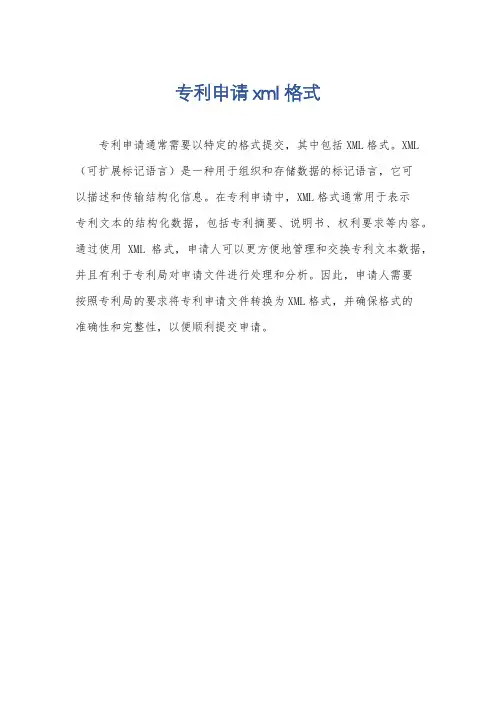 专利申请xml格式

专利申请通常需要以特定的格式提交，其中包括XML格式。XML（可扩展标记语言）是一种用于组织和存储数据的标记语言，它可以描述和传输结构化信息。在专利申请中，XML格式通常用于表示专利文本的结构化数据，包括专利摘要、说明书、权利要求等内容。通过使用 XML 格式，申请人可以更方便地管理和交换专利文本数据，并且有利于专利局对申请文件进行处理和分析。因此，申请人需要按照专利局的要求将专利申请文件转换为XML格式，并确保格式的准确性和完整性，以便顺利提交申请。